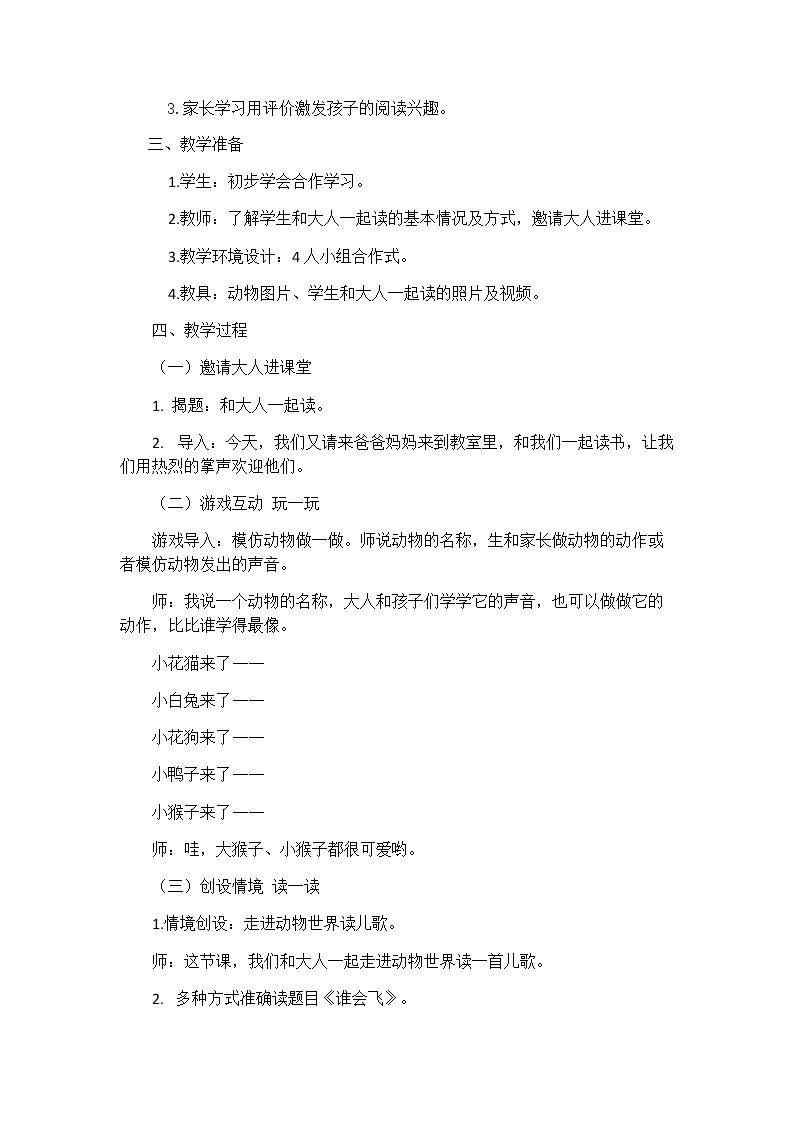 3.家长学习用评价激发孩子的阅读兴趣。

三、教学准备

1.学生：初步学会合作学习。

2.教师：了解学生和大人一起读的基本情况及方式，邀请大人进课堂。

3.教学环境设计：4人小组合作式。

4.教具：动物图片、学生和大人一起读的照片及视频。

四、教学过程

（一）邀请大人进课堂

1.揭题：和大人一起读。

2.导入：今天，我们又请来爸爸妈妈来到教室里，和我们一起读书，让我们用热烈的掌声欢迎他们。

（二）游戏互动 玩一玩

游戏导入：模仿动物做一做。师说动物的名称，生和家长做动物的动作或者模仿动物发出的声音。

师：我说一个动物的名称，大人和孩子们学学它的声音，也可以做做它的动作，比比谁学得最像。

小花猫来了——

小白兔来了——

小花狗来了——

小鸭子来了——

小猴子来了——

师：哇，大猴子、小猴子都很可爱哟。

（三）创设情境 读一读

1.情境创设：走进动物世界读儿歌。

师：这节课，我们和大人一起走进动物世界读一首儿歌。

2.多种方式准确读题目《谁会飞》。